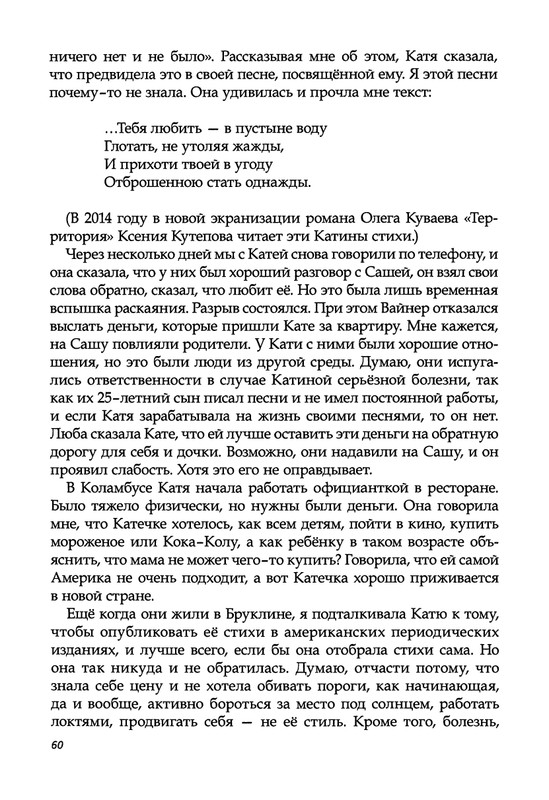 ничего нет и не было». Рассказывая мне об этом, Катя сказала, что предвидела это в своей песне, посвящённой ему. Я этой песни почему-то не знала. Она удивилась и прочла мне текст:

…Тебя любить — в пустыне воду
Глотать, не утоляя жажды,
И прихоти твоей в угоду
Отброшенною стать однажды.

(В 2014 году в новой экранизации романа Олега Куваева «Территория» Ксения Кутепова читает эти Катины стихи.)

Через несколько дней мы с Катей снова говорили по телефону, и она сказала, что у них был хороший разговор с Сашей, он взял свои слова обратно, сказал, что любит её. Но это была лишь временная вспышка раскаяния. Разрыв состоялся. При этом Вайнер отказался выслать деньги, которые пришли Кате за квартиру. Мне кажется, на Сашу повлияли родители. У Кати с ними были хорошие отношения, но это были люди из другой среды. Думаю, они испугались ответственности в случае Катиной серьёзной болезни, так как их 25-летний сын писал песни и не имел постоянной работы, и если Катя зарабатывала на жизнь своими песнями, то он нет. Люба сказала Кате, что ей лучше оставить эти деньги на обратную дорогу для себя и дочки. Возможно, они надавили на Сашу, и он проявил слабость. Хотя это его не оправдывает.

В Коламбусе Катя начала работать официанткой в ресторане. Было тяжело физически, но нужны были деньги. Она говорила мне, что Катечке хотелось, как всем детям, пойти в кино, купить мороженое или Кока-Колу, а как ребёнку в таком возрасте объяснить, что мама не может чего-то купить? Говорила, что ей самой Америка не очень подходит, а вот Катечка хорошо приживается в новой стране.

Ещё когда они жили в Бруклине, я подталкивала Катю к тому, чтобы опубликовать её стихи в американских периодических изданиях, и лучше всего, если бы она отобрала стихи сама. Но она так никуда и не обратилась. Думаю, отчасти потому, что знала себе цену и не хотела обивать пороги, как начинающая, да и вообще, активно бороться за место под солнцем, работать локтями, продвигать себя — не её стиль. Кроме того, болезнь,

60